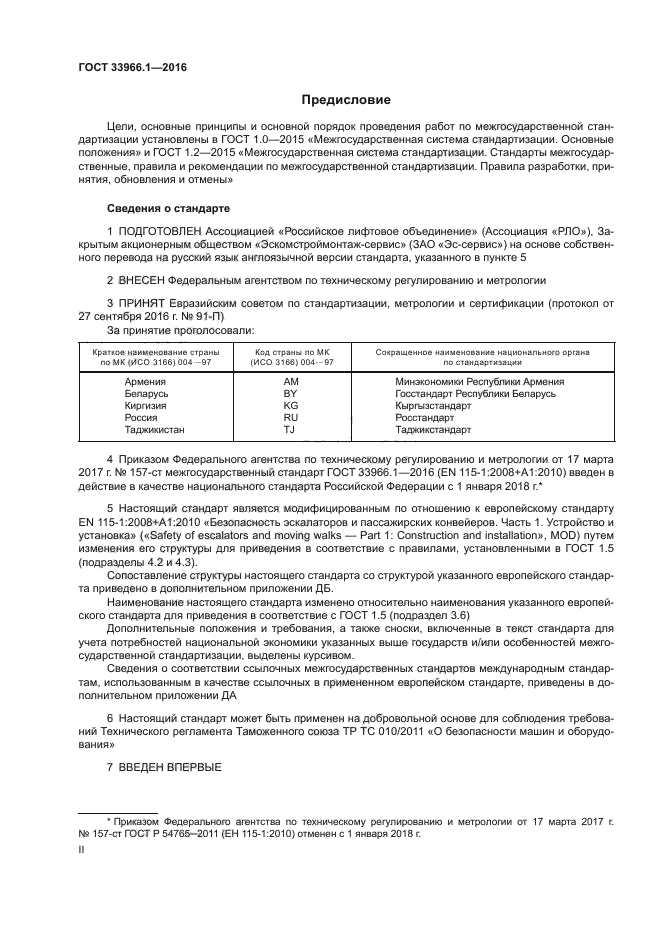 ГОСТ 33966.1—2016

Предисловие

Цели, основные принципы и основной порядок проведения работ по межгосударственной стандартизации установлены в ГОСТ 1.0—2015 «Межгосударственная система стандартизации. Основные положения» и ГОСТ 1.2—2015 «Межгосударственная система стандартизации. Стандарты межгосударственные, правила и рекомендации по межгосударственной стандартизации. Правила разработки, принятия, обновления и отмены»

Сведения о стандарте

1 ПОДГОТОВЛЕН Ассоциацией «Российское лифтовое объединение» (Ассоциация «РЛО»), Закрытым акционерным обществом «Эскомстроймонтаж-сервис» (ЗАО «Эс-сервис») на основе собственного перевода на русский язык англоязычной версии стандарта, указанного в пункте 5

2 ВНЕСЕН Федеральным агентством по техническому регулированию и метрологии

3 ПРИНЯТ Евразийским советом по стандартизации, метрологии и сертификации (протокол от 27 сентября 2016 г. № 91-П)

За принятие проголосовали:

| Краткое наименование страны по МК (ИСО 3166) 004—97 | Код страны по МК (ИСО 3166) 004—97 | Сокращенное наименование национального органа по стандартизации |
|---|---|---|
| Армения | AM | Минэкономики Республики Армения |
| Беларусь | BY | Госстандарт Республики Беларусь |
| Киргизия | KG | Кыргызстандарт |
| Россия | RU | Росстандарт |
| Таджикистан | TJ | Таджикстандарт |

4 Приказом Федерального агентства по техническому регулированию и метрологии от 17 марта 2017 г. № 157-ст межгосударственный стандарт ГОСТ 33966.1—2016 (EN 115-1:2008+A1:2010) введен в действие в качестве национального стандарта Российской Федерации с 1 января 2018 г.*

5 Настоящий стандарт является модифицированным по отношению к европейскому стандарту EN 115-1:2008+A1:2010 «Безопасность эскалаторов и пассажирских конвейеров. Часть 1. Устройство и установка» («Safety of escalators and moving walks — Part 1: Construction and installation», MOD) путем изменения его структуры для приведения в соответствие с правилами, установленными в ГОСТ 1.5 (подразделы 4.2 и 4.3).

Сопоставление структуры настоящего стандарта со структурой указанного европейского стандарта приведено в дополнительном приложении ДБ.

Наименование настоящего стандарта изменено относительно наименования указанного европейского стандарта для приведения в соответствие с ГОСТ 1.5 (подраздел 3.6)

Дополнительные положения и требования, а также сноски, включенные в текст стандарта для учета потребностей национальной экономики указанных выше государств и/или особенностей межгосударственной стандартизации, выделены курсивом.

Сведения о соответствии ссылочных межгосударственных стандартов международным стандартам, использованным в качестве ссылочных в примененном европейском стандарте, приведены в дополнительном приложении ДА

6 Настоящий стандарт может быть применен на добровольной основе для соблюдения требований Технического регламента Таможенного союза ТР ТС 010/2011 «О безопасности машин и оборудования»

7 ВВЕДЕН ВПЕРВЫЕ

* Приказом Федерального агентства по техническому регулированию и метрологии от 17 марта 2017 г. № 157-ст ГОСТ Р 54765—2011 (ЕН 115-1:2010) отменен с 1 января 2018 г.

II